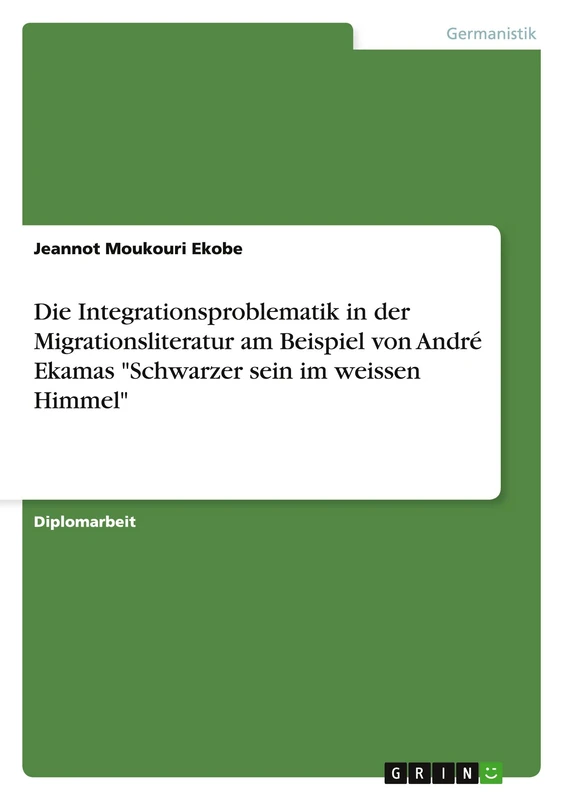 Germanistik

Jeannot Moukouri Ekobe

Die Integrationsproblematik in der Migrationsliteratur am Beispiel von André Ekamas "Schwarzer sein im weissen Himmel"

Diplomarbeit

GRIN